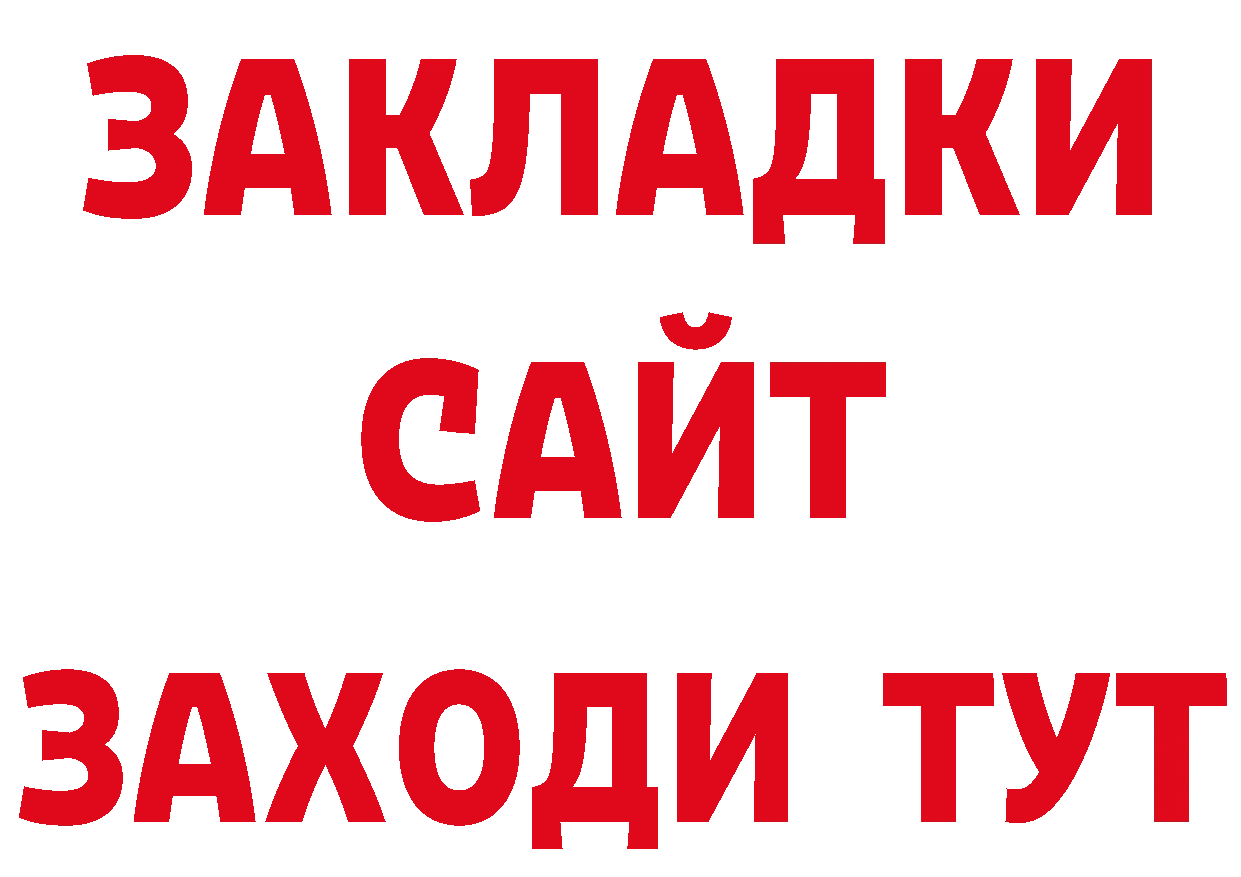 ЗАКЛАДКИ
САЙТ
ЗАХОДИ ТУТ